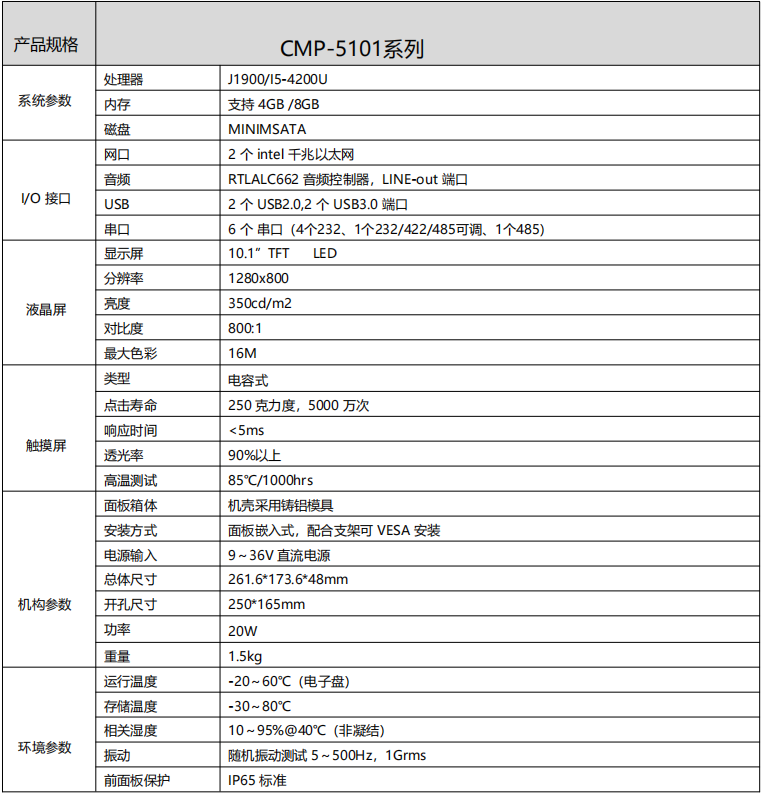 | 产品规格 | CMP-5101系列 | |
|---|---|---|
| 系统参数 | 处理器 | J1900/I5-4200U |
| | 内存 | 支持 4GB /8GB |
| | 磁盘 | MINIMSATA |
| I/O 接口 | 网口 | 2 个 intel 千兆以太网 |
| | 音频 | RTLALC662 音频控制器，LINE-out 端口 |
| | USB | 2 个 USB2.0,2 个 USB3.0 端口 |
| | 串口 | 6 个 串口（4个232、1个232/422/485可调、1个485） |
| 液晶屏 | 显示屏 | 10.1” TFT LED |
| | 分辨率 | 1280x800 |
| | 亮度 | 350cd/m2 |
| | 对比度 | 800:1 |
| | 最大色彩 | 16M |
| 触摸屏 | 类型 | 电容式 |
| | 点击寿命 | 250 克力度，5000 万次 |
| | 响应时间 | <5ms |
| | 透光率 | 90%以上 |
| | 高温测试 | 85℃/1000hrs |
| 机构参数 | 面板箱体 | 机壳采用铸铝模具 |
| | 安装方式 | 面板嵌入式，配合支架可 VESA 安装 |
| | 电源输入 | 9～36V 直流电源 |
| | 总体尺寸 | 261.6*173.6*48mm |
| | 开孔尺寸 | 250*165mm |
| | 功率 | 20W |
| | 重量 | 1.5kg |
| 环境参数 | 运行温度 | -20～60℃（电子盘） |
| | 存储温度 | -30～80℃ |
| | 相关湿度 | 10～95%@40℃（非凝结） |
| | 振动 | 随机振动测试 5～500Hz，1Grms |
| | 前面板保护 | IP65 标准 |